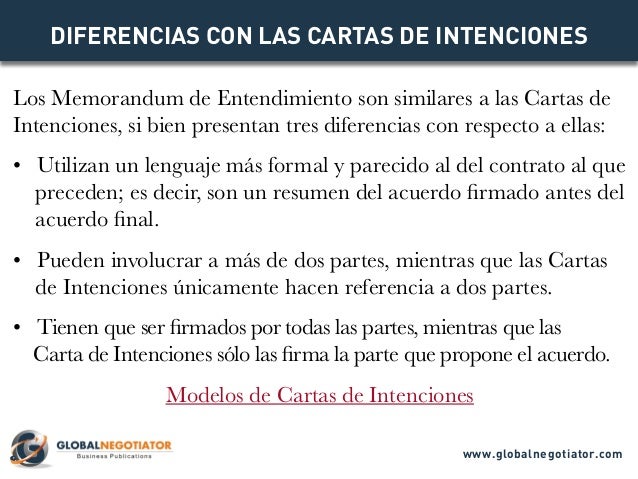 DIFERENCIAS CON LAS CARTAS DE INTENCIONES

Los Memorandum de Entendimiento son similares a las Cartas de Intenciones, si bien presentan tres diferencias con respecto a ellas:

• Utilizan un lenguaje más formal y parecido al del contrato al que preceden; es decir, son un resumen del acuerdo firmado antes del acuerdo final.

• Pueden involucrar a más de dos partes, mientras que las Cartas de Intenciones únicamente hacen referencia a dos partes.

• Tienen que ser firmados por todas las partes, mientras que las Carta de Intenciones sólo las firma la parte que propone el acuerdo.

Modelos de Cartas de Intenciones

GLOBALNEGOTIATOR
Business Publications

www.globalnegotiator.com